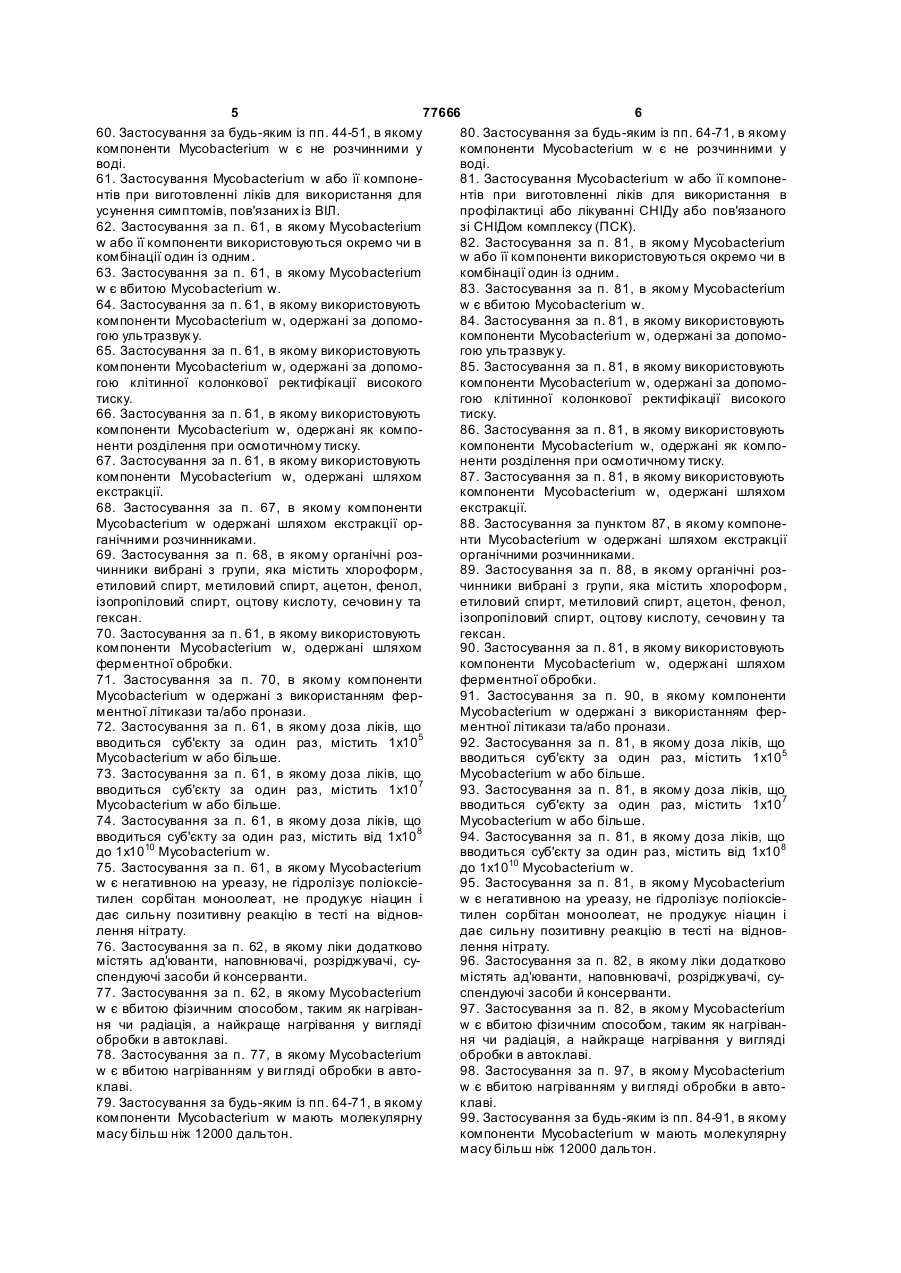 5 77666 6

60. Застосування за будь-яким із пп. 44-51, в якому компоненти Mycobacterium w є не розчинними у воді.

61. Застосування Mycobacterium w або її компонентів при виготовленні ліків для використання для усунення симптомів, пов'язаних із ВІЛ.

62. Застосування за п. 61, в якому Mycobacterium w або її компоненти використовуються окремо чи в комбінації один із одним.

63. Застосування за п. 61, в якому Mycobacterium w є вбитою Mycobacterium w.

64. Застосування за п. 61, в якому використовують компоненти Mycobacterium w, одержані за допомогою ультразвуку.

65. Застосування за п. 61, в якому використовують компоненти Mycobacterium w, одержані за допомогою клітинної колонкової ректифікації високого тиску.

66. Застосування за п. 61, в якому використовують компоненти Mycobacterium w, одержані як компоненти розділення при осмотичному тиску.

67. Застосування за п. 61, в якому використовують компоненти Mycobacterium w, одержані шляхом екстракції.

68. Застосування за п. 67, в якому компоненти Mycobacterium w одержані шляхом екстракції органічними розчинниками.

69. Застосування за п. 68, в якому органічні розчинники вибрані з групи, яка містить хлороформ, етиловий спирт, метиловий спирт, ацетон, фенол, ізопропіловий спирт, оцтову кислоту, сечовину та гексан.

70. Застосування за п. 61, в якому використовують компоненти Mycobacterium w, одержані шляхом ферментної обробки.

71. Застосування за п. 70, в якому компоненти Mycobacterium w одержані з використанням ферментної літикази та/або пронази.

72. Застосування за п. 61, в якому доза ліків, що вводиться суб'єкту за один раз, містить $1x10^5$ Mycobacterium w або більше.

73. Застосування за п. 61, в якому доза ліків, що вводиться суб'єкту за один раз, містить $1x10^7$ Mycobacterium w або більше.

74. Застосування за п. 61, в якому доза ліків, що вводиться суб'єкту за один раз, містить від $1x10^8$ до $1x10^{10}$ Mycobacterium w.

75. Застосування за п. 61, в якому Mycobacterium w є негативною на уреазу, не гідролізує поліоксіетилен сорбітан моноолеат, не продукує ніацин і дає сильну позитивну реакцію в тесті на відновлення нітрату.

76. Застосування за п. 62, в якому ліки додатково містять ад'юванти, наповнювачі, розріджувачі, суспендуючі засоби й консерванти.

77. Застосування за п. 62, в якому Mycobacterium w є вбитою фізичним способом, таким як нагрівання чи радіація, а найкраще нагрівання у вигляді обробки в автоклаві.

78. Застосування за п. 77, в якому Mycobacterium w є вбитою нагріванням у вигляді обробки в автоклаві.

79. Застосування за будь-яким із пп. 64-71, в якому компоненти Mycobacterium w мають молекулярну масу більш ніж 12000 дальтон.

80. Застосування за будь-яким із пп. 64-71, в якому компоненти Mycobacterium w є не розчинними у воді.

81. Застосування Mycobacterium w або її компонентів при виготовленні ліків для використання в профілактиці або лікуванні СНІДу або пов'язаного зі СНІДом комплексу (ПСК).

82. Застосування за п. 81, в якому Mycobacterium w або її компоненти використовуються окремо чи в комбінації один із одним.

83. Застосування за п. 81, в якому Mycobacterium w є вбитою Mycobacterium w.

84. Застосування за п. 81, в якому використовують компоненти Mycobacterium w, одержані за допомогою ультразвуку.

85. Застосування за п. 81, в якому використовують компоненти Mycobacterium w, одержані за допомогою клітинної колонкової ректифікації високого тиску.

86. Застосування за п. 81, в якому використовують компоненти Mycobacterium w, одержані як компоненти розділення при осмотичному тиску.

87. Застосування за п. 81, в якому використовують компоненти Mycobacterium w, одержані шляхом екстракції.

88. Застосування за пунктом 87, в якому компоненти Mycobacterium w одержані шляхом екстракції органічними розчинниками.

89. Застосування за п. 88, в якому органічні розчинники вибрані з групи, яка містить хлороформ, етиловий спирт, метиловий спирт, ацетон, фенол, ізопропіловий спирт, оцтову кислоту, сечовину та гексан.

90. Застосування за п. 81, в якому використовують компоненти Mycobacterium w, одержані шляхом ферментної обробки.

91. Застосування за п. 90, в якому компоненти Mycobacterium w одержані з використанням ферментної літикази та/або пронази.

92. Застосування за п. 81, в якому доза ліків, що вводиться суб'єкту за один раз, містить $1x10^5$ Mycobacterium w або більше.

93. Застосування за п. 81, в якому доза ліків, що вводиться суб'єкту за один раз, містить $1x10^7$ Mycobacterium w або більше.

94. Застосування за п. 81, в якому доза ліків, що вводиться суб'єкту за один раз, містить від $1x10^8$ до $1x10^{10}$ Mycobacterium w.

95. Застосування за п. 81, в якому Mycobacterium w є негативною на уреазу, не гідролізує поліоксіетилен сорбітан моноолеат, не продукує ніацин і дає сильну позитивну реакцію в тесті на відновлення нітрату.

96. Застосування за п. 82, в якому ліки додатково містять ад'юванти, наповнювачі, розріджувачі, суспендуючі засоби й консерванти.

97. Застосування за п. 82, в якому Mycobacterium w є вбитою фізичним способом, таким як нагрівання чи радіація, а найкраще нагрівання у вигляді обробки в автоклаві.

98. Застосування за п. 97, в якому Mycobacterium w є вбитою нагріванням у вигляді обробки в автоклаві.

99. Застосування за будь-яким із пп. 84-91, в якому компоненти Mycobacterium w мають молекулярну масу більш ніж 12000 дальтон.